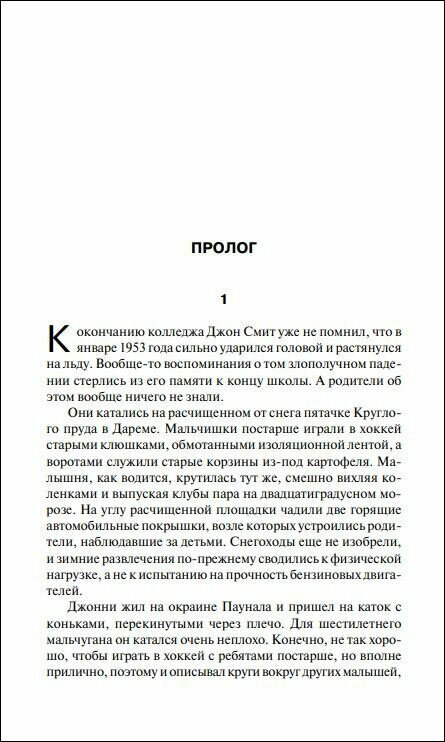 ПРОЛОГ

1

К окончанию колледжа Джон Смит уже не помнил, что в январе 1953 года сильно ударился головой и растянулся на льду. Вообще-то воспоминания о том злополучном падении стерлись из его памяти к концу школы. А родители об этом вообще ничего не знали.

Они катались на расчищенном от снега пятачке Круглого пруда в Дареме. Мальчишки постарше играли в хоккей старыми клюшками, обмотанными изоляционной лентой, а воротами служили старые корзины из-под картофеля. Малышня, как водится, крутилась тут же, смешно вихляя коленками и выпуская клубы пара на двадцатиградусном морозе. На углу расчищенной площадки чадили две горящие автомобильные покрышки, возле которых устроились родители, наблюдавшие за детьми. Снегоходы еще не изобрели, и зимние развлечения по-прежнему сводились к физической нагрузке, а не к испытанию на прочность бензиновых двигателей.

Джонни жил на окраине Паунала и пришел на каток с коньками, перекинутыми через плечо. Для шестилетнего мальчугана он катался очень неплохо. Конечно, не так хорошо, чтобы играть в хоккей с ребятами постарше, но вполне прилично, поэтому и описывал круги вокруг других малышей,